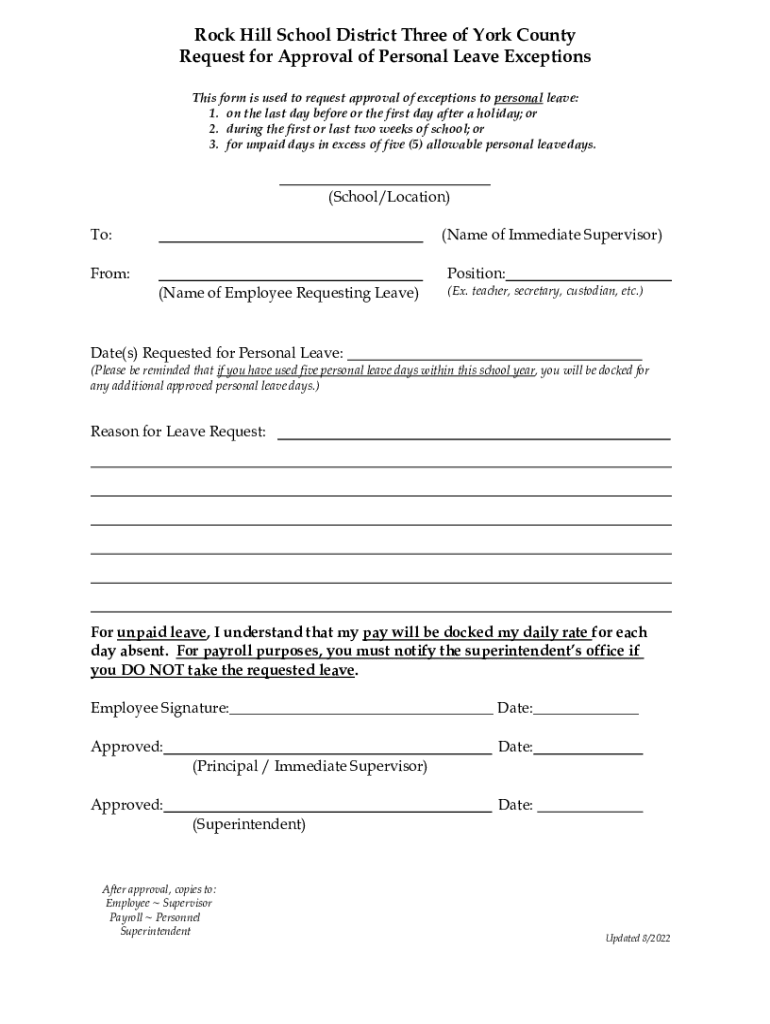 Rock Hill School District Three of York County
Request for Approval of Personal Leave Exceptions

This form is used to request approval of exceptions to personal leave:
1. on the last day before or the first day after a holiday; or
2. during the first or last two weeks of school; or
3. for unpaid days in excess of five (5) allowable personal leave days.

(School/Location)

To: (Name of Immediate Supervisor)

From: Position:
(Name of Employee Requesting Leave) (Ex. teacher, secretary, custodian, etc.)

Date(s) Requested for Personal Leave:
(Please be reminded that if you have used five personal leave days within this school year, you will be docked for any additional approved personal leave days.)

Reason for Leave Request:

For unpaid leave, I understand that my pay will be docked my daily rate for each day absent. For payroll purposes, you must notify the superintendent's office if you DO NOT take the requested leave.

Employee Signature: Date:

Approved: Date:
(Principal / Immediate Supervisor)

Approved: Date:
(Superintendent)

After approval, copies to:
Employee ~ Supervisor
Payroll ~ Personnel
Superintendent

Updated 8/2022